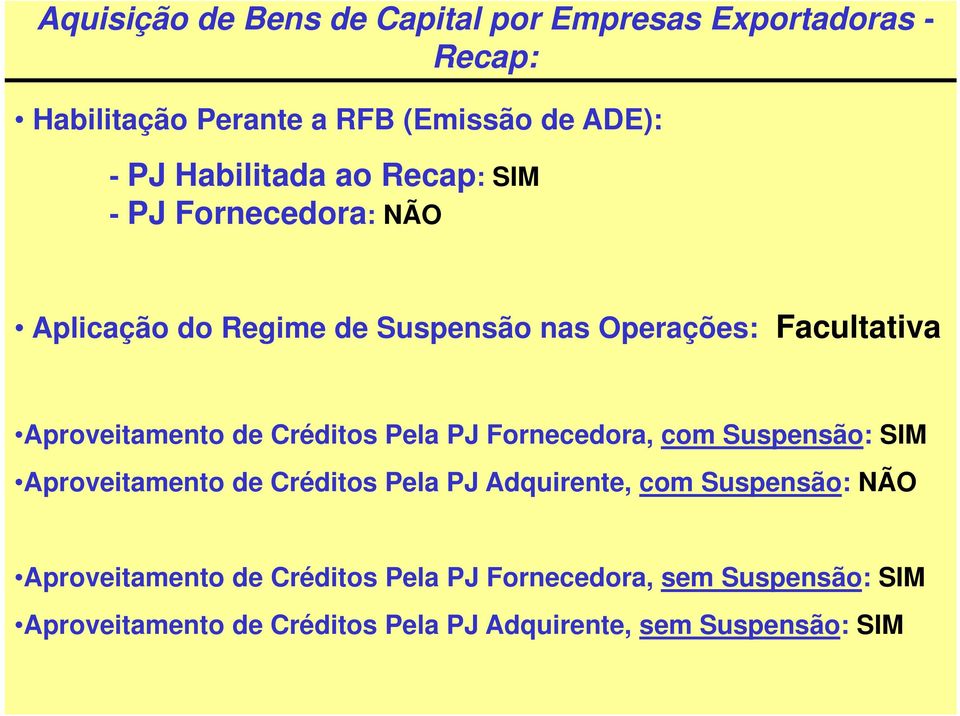 Aquisição de Bens de Capital por Empresas Exportadoras - Recap:

• Habilitação Perante a RFB (Emissão de ADE):

- PJ Habilitada ao Recap: SIM
- PJ Fornecedora: NÃO

• Aplicação do Regime de Suspensão nas Operações: Facultativa

•Aproveitamento de Créditos Pela PJ Fornecedora, com Suspensão: SIM
•Aproveitamento de Créditos Pela PJ Adquirente, com Suspensão: NÃO

•Aproveitamento de Créditos Pela PJ Fornecedora, sem Suspensão: SIM
•Aproveitamento de Créditos Pela PJ Adquirente, sem Suspensão: SIM